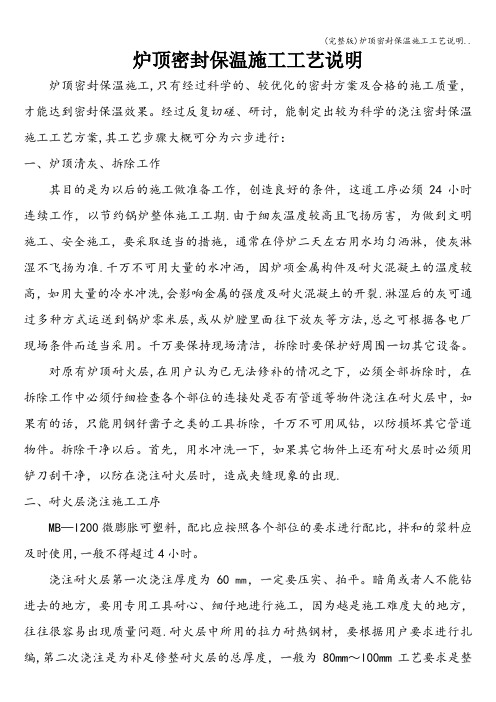 (完整版)炉顶密封保温施工工艺说明..

炉顶密封保温施工工艺说明

炉顶密封保温施工,只有经过科学的、较优化的密封方案及合格的施工质量,才能达到密封保温效果。经过反复切磋、研讨,能制定出较为科学的浇注密封保温施工工艺方案,其工艺步骤大概可分为六步进行:

一、炉顶清灰、拆除工作

其目的是为以后的施工做准备工作,创造良好的条件,这道工序必须 24 小时连续工作,以节约锅炉整体施工工期.由于细灰温度较高且飞扬厉害,为做到文明施工、安全施工,要采取适当的措施,通常在停炉二天左右用水均匀洒淋,使灰淋湿不飞扬为准.千万不可用大量的水冲洒,因炉顶金属构件及耐火混凝土的温度较高,如用大量的冷水冲洗,会影响金属的强度及耐火混凝土的开裂.淋湿后的灰可通过多种方式运送到锅炉零米层,或从炉膛里面往下放灰等方法,总之可根据各电厂现场条件而适当采用。千万要保持现场清洁,拆除时要保护好周围一切其它设备。

对原有炉顶耐火层,在用户认为已无法修补的情况之下,必须全部拆除时,在拆除工作中必须仔细检查各个部位的连接处是否有管道等物件浇注在耐火层中,如果有的话,只能用钢钎凿子之类的工具拆除,千万不可用风钻,以防损坏其它管道物件。拆除干净以后。首先,用水冲洗一下,如果其它物件上还有耐火层时必须用铲刀刮干净,以防在浇注耐火层时,造成夹缝现象的出现.

二、耐火层浇注施工工序

MB—1200 微膨胀可塑料,配比应按照各个部位的要求进行配比,拌和的浆料应及时使用,一般不得超过 4 小时。

浇注耐火层第一次浇注厚度为 60 mm,一定要压实、拍平。暗角或者人不能钻进去的地方,要用专用工具耐心、细仔地进行施工,因为越是施工难度大的地方,往往很容易出现质量问题.耐火层中所用的拉力耐热钢材,要根据用户要求进行扎编,第二次浇注是为补足修整耐火层的总厚度,一般为 80mm~100mm 工艺要求是整